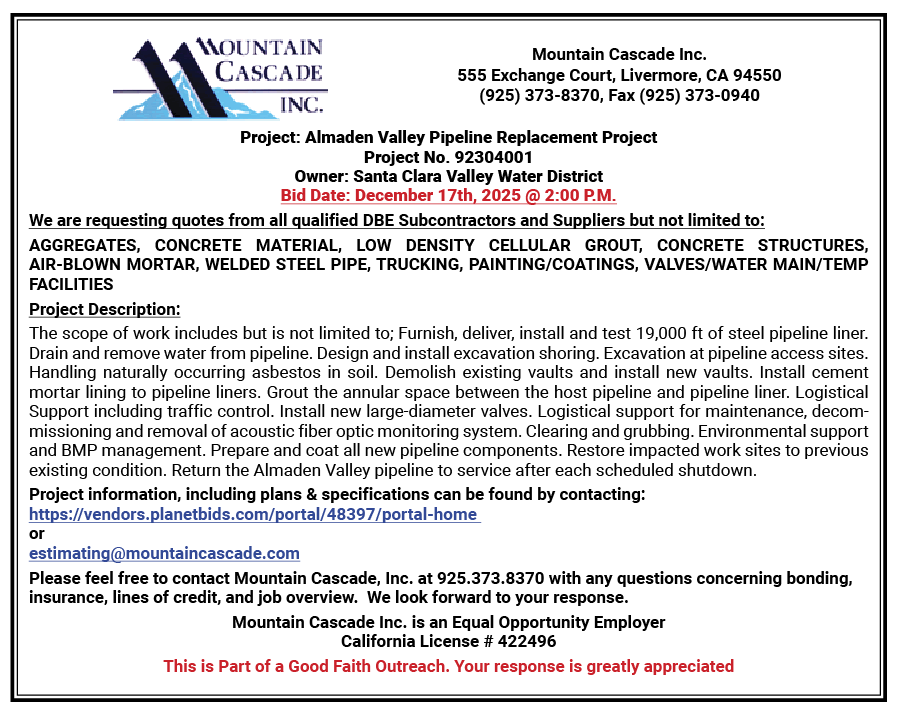 MOUNTAIN CASCADE INC.

Mountain Cascade Inc.
555 Exchange Court, Livermore, CA 94550
(925) 373-8370, Fax (925) 373-0940

Project: Almaden Valley Pipeline Replacement Project
Project No. 92304001
Owner: Santa Clara Valley Water District
Bid Date: December 17th, 2025 @ 2:00 P.M.

We are requesting quotes from all qualified DBE Subcontractors and Suppliers but not limited to:

AGGREGATES, CONCRETE MATERIAL, LOW DENSITY CELLULAR GROUT, CONCRETE STRUCTURES, AIR-BLOWN MORTAR, WELDED STEEL PIPE, TRUCKING, PAINTING/COATINGS, VALVES/WATER MAIN/TEMP FACILITIES

Project Description:

The scope of work includes but is not limited to; Furnish, deliver, install and test 19,000 ft of steel pipeline liner. Drain and remove water from pipeline. Design and install excavation shoring. Excavation at pipeline access sites. Handling naturally occurring asbestos in soil. Demolish existing vaults and install new vaults. Install cement mortar lining to pipeline liners. Grout the annular space between the host pipeline and pipeline liner. Logistical Support including traffic control. Install new large-diameter valves. Logistical support for maintenance, decommissioning and removal of acoustic fiber optic monitoring system. Clearing and grubbing. Environmental support and BMP management. Prepare and coat all new pipeline components. Restore impacted work sites to previous existing condition. Return the Almaden Valley pipeline to service after each scheduled shutdown.

Project information, including plans & specifications can be found by contacting:
https://vendors.planetbids.com/portal/48397/portal-home
or
estimating@mountaincascade.com

Please feel free to contact Mountain Cascade, Inc. at 925.373.8370 with any questions concerning bonding, insurance, lines of credit, and job overview. We look forward to your response.

Mountain Cascade Inc. is an Equal Opportunity Employer
California License # 422496

This is Part of a Good Faith Outreach. Your response is greatly appreciated